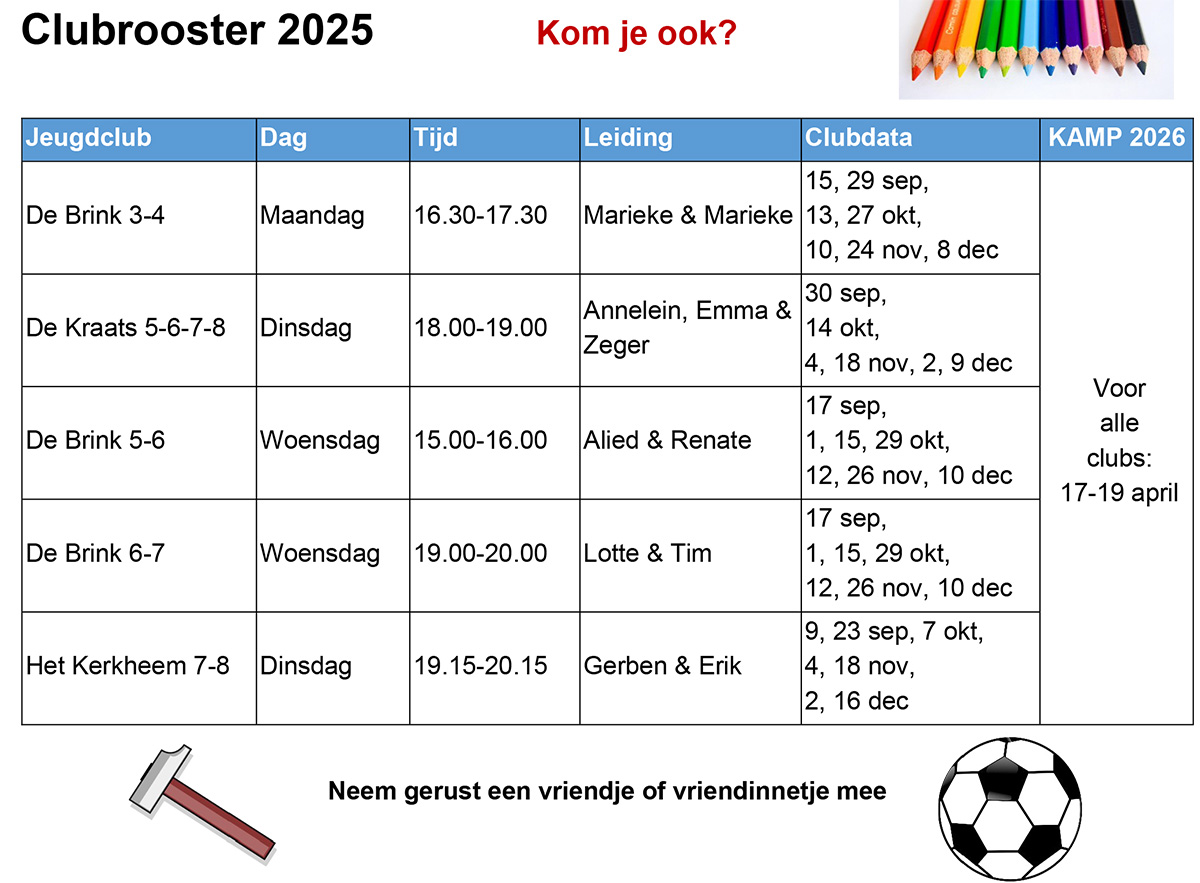 Clubrooster 2025

Kom je ook?

| Jeugdclub | Dag | Tijd | Leiding | Clubdata | KAMP 2026 |
|---|---|---|---|---|---|
| De Brink 3-4 | Maandag | 16.30-17.30 | Marieke & Marieke | 15, 29 sep, 13, 27 okt, 10, 24 nov, 8 dec | Voor alle clubs: 17-19 april |
| De Kraats 5-6-7-8 | Dinsdag | 18.00-19.00 | Annelein, Emma & Zeger | 30 sep, 14 okt, 4, 18 nov, 2, 9 dec | |
| De Brink 5-6 | Woensdag | 15.00-16.00 | Alied & Renate | 17 sep, 1, 15, 29 okt, 12, 26 nov, 10 dec | |
| De Brink 6-7 | Woensdag | 19.00-20.00 | Lotte & Tim | 17 sep, 1, 15, 29 okt, 12, 26 nov, 10 dec | |
| Het Kerkheem 7-8 | Dinsdag | 19.15-20.15 | Gerben & Erik | 9, 23 sep, 7 okt, 4, 18 nov, 2, 16 dec | |

Neem gerust een vriendje of vriendinnetje mee